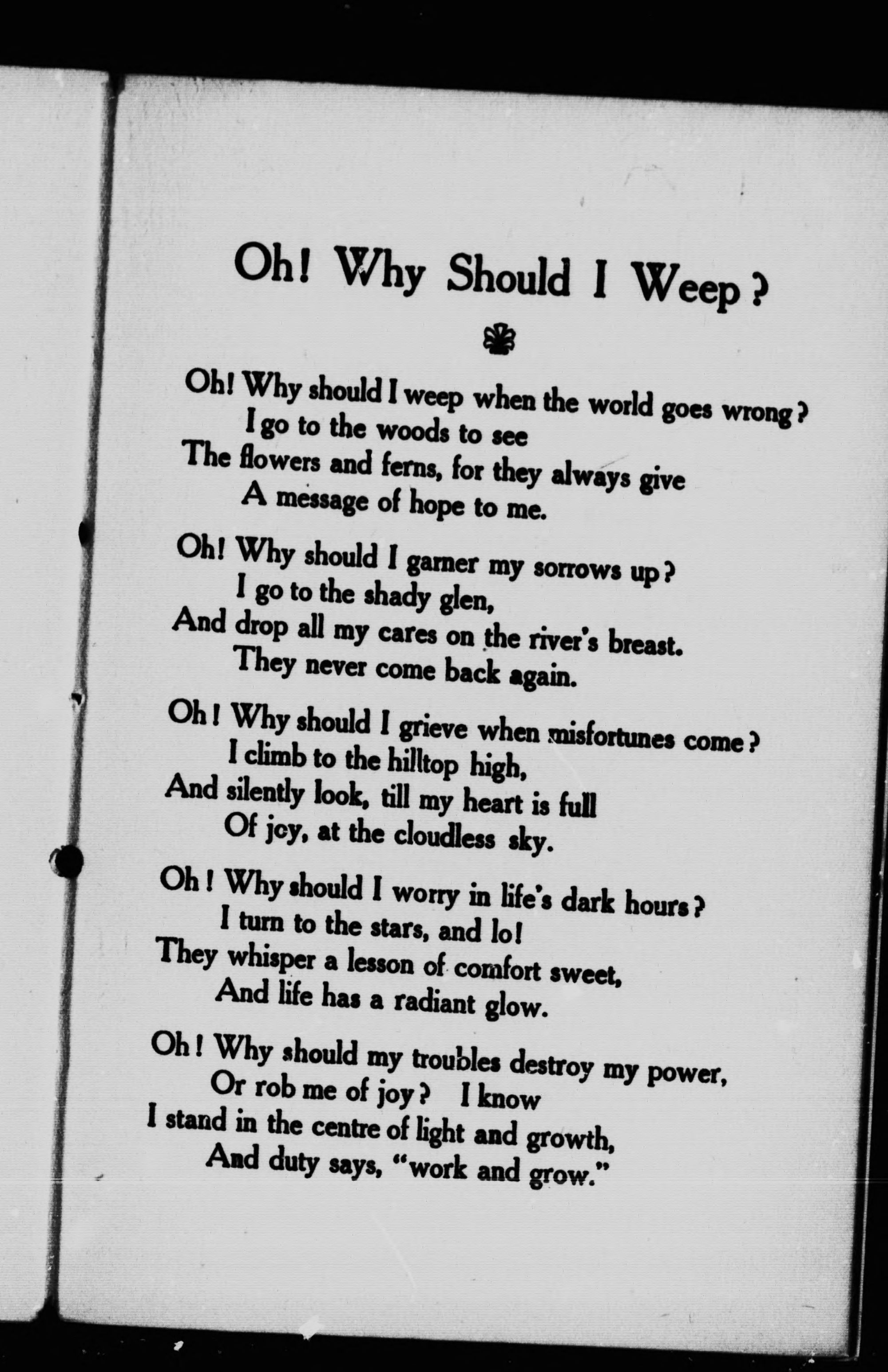 Oh! Why Should I Weep?

Oh! Why should I weep when the world goes wrong?
I go to the woods to see
The flowers and ferns, for they always give
A message of hope to me.

Oh! Why should I garner my sorrows up?
I go to the shady glen,
And drop all my cares on the river's breast.
They never come back again.

Oh! Why should I grieve when misfortunes come?
I climb to the hilltop high,
And silently look, till my heart is full
Of joy, at the cloudless sky.

Oh! Why should I worry in life's dark hours?
I turn to the stars, and lo!
They whisper a lesson of comfort sweet,
And life has a radiant glow.

Oh! Why should my troubles destroy my power,
Or rob me of joy? I know
I stand in the centre of light and growth,
And duty says, "work and grow."